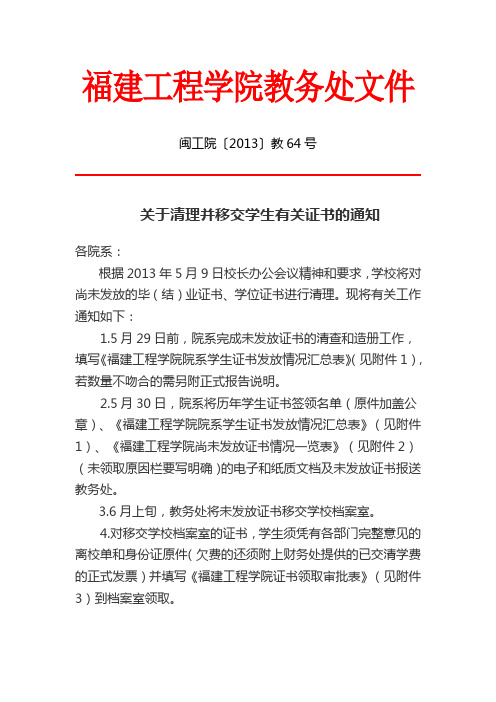 福建工程学院教务处文件

闽工院〔2013〕教 64 号

关于清理并移交学生有关证书的通知

各院系：

根据 2013 年 5 月 9 日校长办公会议精神和要求，学校将对尚未发放的毕（结）业证书、学位证书进行清理。现将有关工作通知如下：

1.5 月 29 日前，院系完成未发放证书的清查和造册工作，填写《福建工程学院院系学生证书发放情况汇总表》(见附件 1)，若数量不吻合的需另附正式报告说明。

2.5 月 30 日，院系将历年学生证书签领名单（原件加盖公章）、《福建工程学院院系学生证书发放情况汇总表》（见附件 1）、《福建工程学院尚未发放证书情况一览表》（见附件 2）（未领取原因栏要写明确）的电子和纸质文档及未发放证书报送教务处。

3.6 月上旬，教务处将未发放证书移交学校档案室。

4.对移交学校档案室的证书，学生须凭有各部门完整意见的离校单和身份证原件(欠费的还须附上财务处提供的已交清学费的正式发票)并填写《福建工程学院证书领取审批表》（见附件 3）到档案室领取。